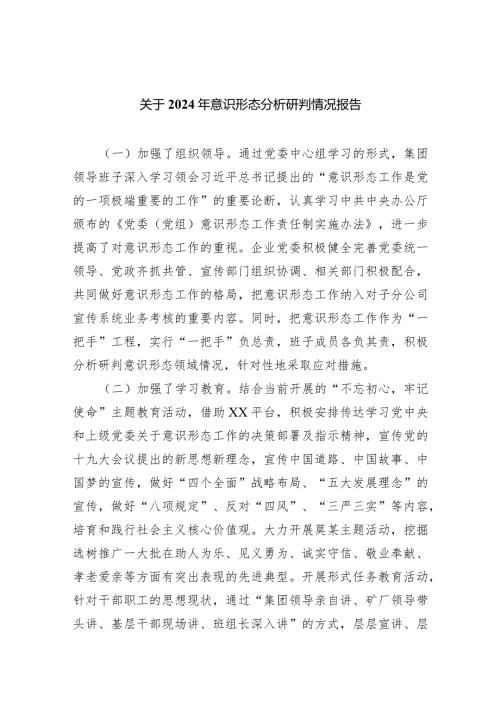 关于 2024 年意识形态分析研判情况报告

（一）加强了组织领导。通过党委中心组学习的形式，集团领导班子深入学习领会习近平总书记提出的“意识形态工作是党的一项极端重要的工作”的重要论断，认真学习中共中央办公厅颁布的《党委（党组）意识形态工作责任制实施办法》，进一步提高了对意识形态工作的重视。企业党委积极健全完善党委统一领导、党政齐抓共管、宣传部门组织协调、相关部门积极配合，共同做好意识形态工作的格局，把意识形态工作纳入对子分公司宣传系统业务考核的重要内容。同时，把意识形态工作作为“一把手”工程，实行“一把手”负总责，班子成员各负其责，积极分析研判意识形态领域情况，针对性地采取应对措施。

（二）加强了学习教育。结合当前开展的“不忘初心，牢记使命”主题教育活动，借助XX平台，积极安排传达学习党中央和上级党委关于意识形态工作的决策部署及指示精神，宣传党的十九大会议提出的新思想新理念，宣传中国道路、中国故事、中国梦的宣传，做好“四个全面”战略布局、“五大发展理念”的宣传，做好“八项规定”、反对“四风”、“三严三实”等内容，培育和践行社会主义核心价值观。大力开展莫某主题活动，挖掘选树推广一大批在助人为乐、见义勇为、诚实守信、敬业奉献、孝老爱亲等方面有突出表现的先进典型。开展形式任务教育活动，针对干部职工的思想现状，通过“集团领导亲自讲、矿厂领导带头讲、基层干部现场讲、班组长深入讲”的方式，层层宣讲、层